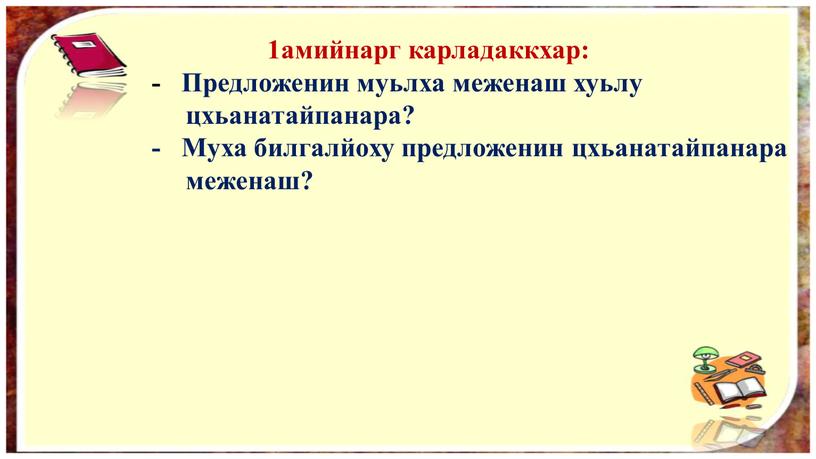 1амийнарг карладаккхар:
- Предложенин муьлха меженаш хуьлу цхьанатайпанара?
- Муха билгалйоху предложенин цхьанатайпанара меженаш?